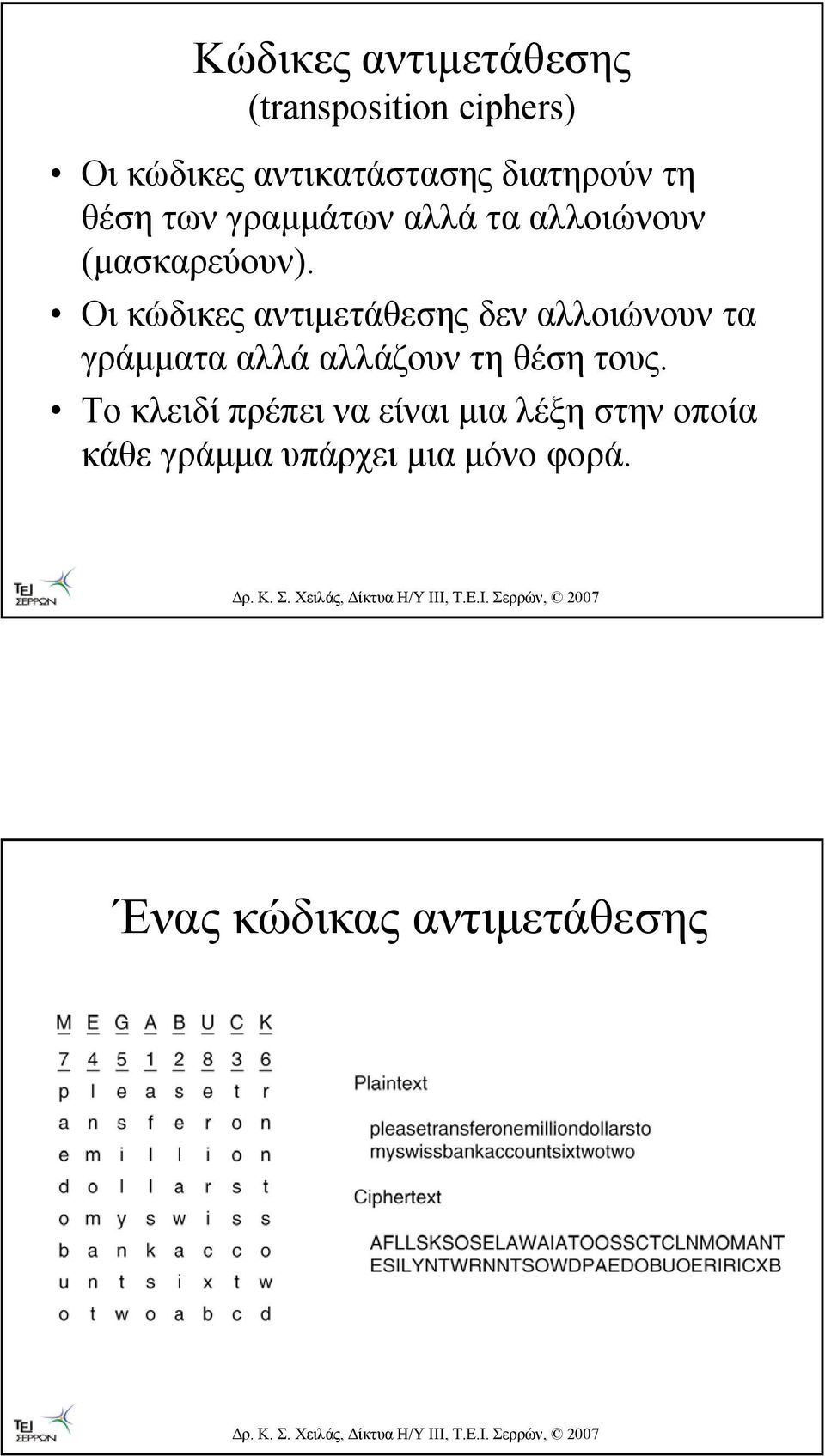 Κώδικες αντιμετάθεσης
(transposition ciphers)

• Οι κώδικες αντικατάστασης διατηρούν τη θέση των γραμμάτων αλλά τα αλλοιώνουν (μασκαρεύουν).
• Οι κώδικες αντιμετάθεσης δεν αλλοιώνουν τα γράμματα αλλά αλλάζουν τη θέση τους.
• Το κλειδί πρέπει να είναι μια λέξη στην οποία κάθε γράμμα υπάρχει μια μόνο φορά.

ΤΕΙ ΣΕΡΡΩΝ

Δρ. Κ. Σ. Χειλάς, Δίκτυα Η/Υ ΙΙΙ, Τ.Ε.Ι. Σερρών, © 2007

Ένας κώδικας αντιμετάθεσης

| M | E | G | A | B | U | C | K |
|---|---|---|---|---|---|---|---|
| 7 | 4 | 5 | 1 | 2 | 8 | 3 | 6 |
| p | l | e | a | s | e | t | r |
| a | n | s | f | e | r | o | n |
| e | m | i | l | l | i | o | n |
| d | o | l | l | a | r | s | t |
| o | m | y | s | w | i | s | s |
| b | a | n | k | a | c | c | o |
| u | n | t | s | i | x | t | w |
| o | t | w | o | a | b | c | d |

Plaintext

pleasetransferonemilliondollarsto
myswissbankaccountsixtwotwo

Ciphertext

AFLLSKSOSELAWAIATOOSSCTCLNMOMANT
ESILYNTWRNNTSOWDPAEDOBUOERIRICXB

ΤΕΙ ΣΕΡΡΩΝ

Δρ. Κ. Σ. Χειλάς, Δίκτυα Η/Υ ΙΙΙ, Τ.Ε.Ι. Σερρών, © 2007